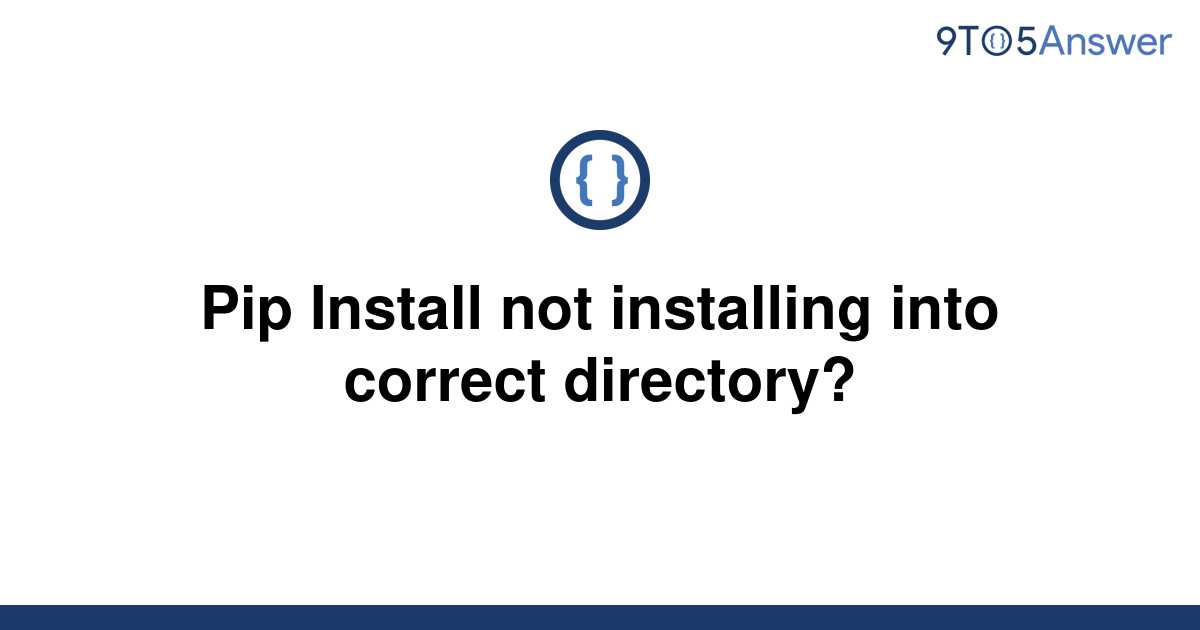 9TO5Answer

{ }

Pip Install not installing into correct directory?